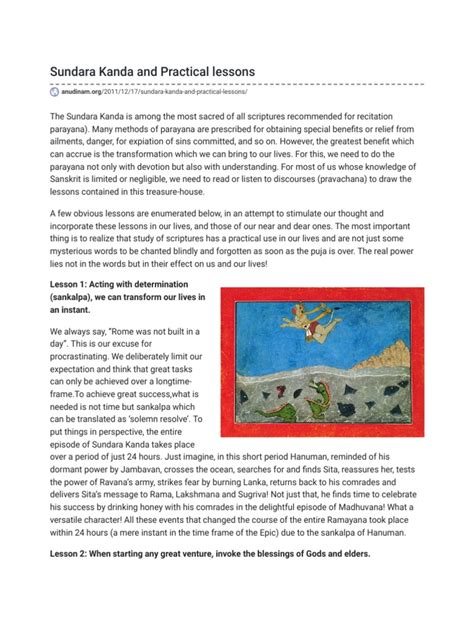 Sundara Kanda and Practical lessons

anudinam.org/2011/12/17/sundara-kanda-and-practical-lessons/

The Sundara Kanda is among the most sacred of all scriptures recommended for recitation parayana). Many methods of parayana are prescribed for obtaining special benefits or relief from ailments, danger, for expiation of sins committed, and so on. However, the greatest benefit which can accrue is the transformation which we can bring to our lives. For this, we need to do the parayana not only with devotion but also with understanding. For most of us whose knowledge of Sanskrit is limited or negligible, we need to read or listen to discourses (pravachana) to draw the lessons contained in this treasure-house.

A few obvious lessons are enumerated below, in an attempt to stimulate our thought and incorporate these lessons in our lives, and those of our near and dear ones. The most important thing is to realize that study of scriptures has a practical use in our lives and are not just some mysterious words to be chanted blindly and forgotten as soon as the puja is over. The real power lies not in the words but in their effect on us and our lives!

Lesson 1: Acting with determination (sankalpa), we can transform our lives in an instant.

We always say, "Rome was not built in a day". This is our excuse for procrastinating. We deliberately limit our expectation and think that great tasks can only be achieved over a longtime-frame.To achieve great success,what is needed is not time but sankalpa which can be translated as 'solemn resolve'. To put things in perspective, the entire episode of Sundara Kanda takes place over a period of just 24 hours. Just imagine, in this short period Hanuman, reminded of his dormant power by Jambavan, crosses the ocean, searches for and finds Sita, reassures her, tests the power of Ravana's army, strikes fear by burning Lanka, returns back to his comrades and delivers Sita's message to Rama, Lakshmana and Sugriva! Not just that, he finds time to celebrate his success by drinking honey with his comrades in the delightful episode of Madhuvana! What a versatile character! All these events that changed the course of the entire Ramayana took place within 24 hours (a mere instant in the time frame of the Epic) due to the sankalpa of Hanuman.

Lesson 2: When starting any great venture, invoke the blessings of Gods and elders.